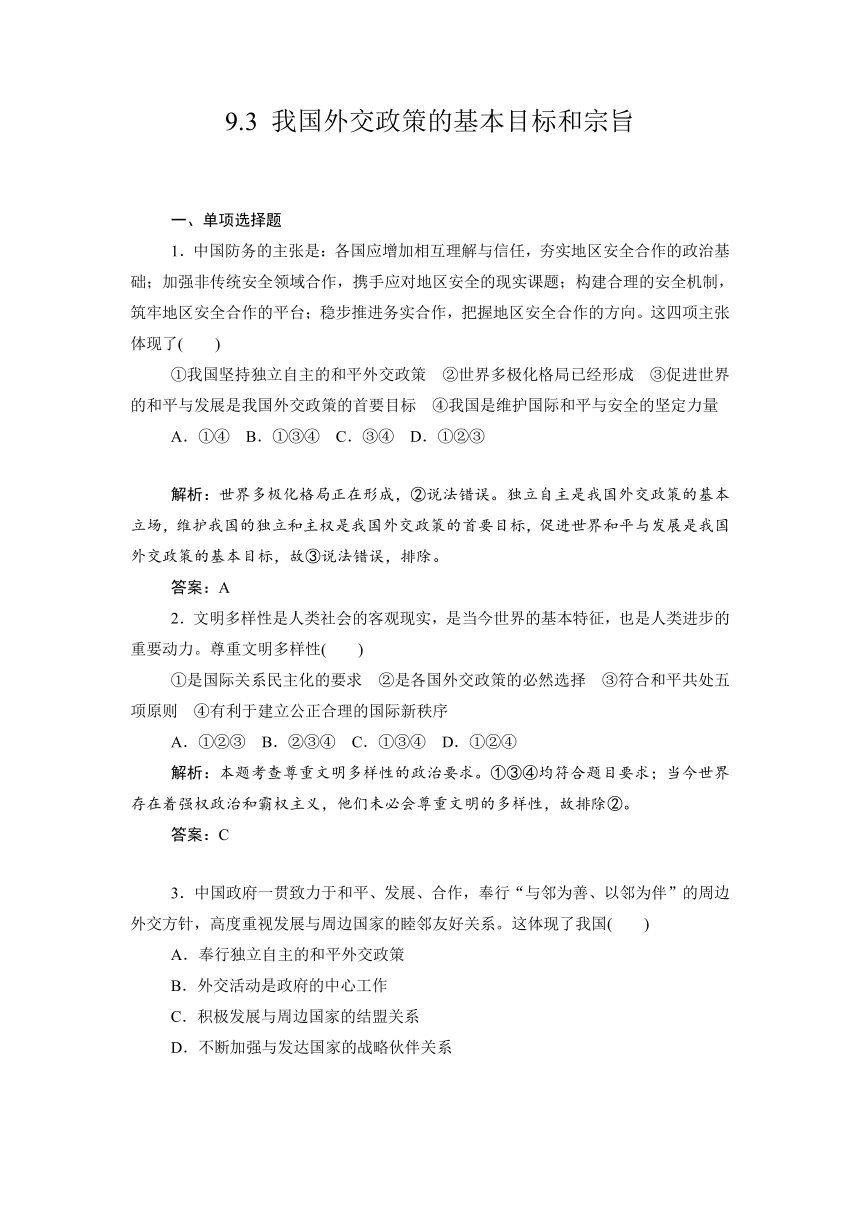 9.3 我国外交政策的基本目标和宗旨

一、单项选择题

1．中国防务的主张是：各国应增加相互理解与信任，夯实地区安全合作的政治基础；加强非传统安全领域合作，携手应对地区安全的现实课题；构建合理的安全机制，筑牢地区安全合作的平台；稳步推进务实合作，把握地区安全合作的方向。这四项主张体现了(　　)

①我国坚持独立自主的和平外交政策　②世界多极化格局已经形成　③促进世界的和平与发展是我国外交政策的首要目标　④我国是维护国际和平与安全的坚定力量

A．①④　B．①③④　C．③④　D．①②③

解析：世界多极化格局正在形成，②说法错误。独立自主是我国外交政策的基本立场，维护我国的独立和主权是我国外交政策的首要目标，促进世界和平与发展是我国外交政策的基本目标，故③说法错误，排除。

答案：A

2．文明多样性是人类社会的客观现实，是当今世界的基本特征，也是人类进步的重要动力。尊重文明多样性(　　)

①是国际关系民主化的要求　②是各国外交政策的必然选择　③符合和平共处五项原则　④有利于建立公正合理的国际新秩序

A．①②③　B．②③④　C．①③④　D．①②④

解析：本题考查尊重文明多样性的政治要求。①③④均符合题目要求；当今世界存在着强权政治和霸权主义，他们未必会尊重文明的多样性，故排除②。

答案：C

3．中国政府一贯致力于和平、发展、合作，奉行“与邻为善、以邻为伴”的周边外交方针，高度重视发展与周边国家的睦邻友好关系。这体现了我国(　　)

A．奉行独立自主的和平外交政策

B．外交活动是政府的中心工作

C．积极发展与周边国家的结盟关系

D．不断加强与发达国家的战略伙伴关系